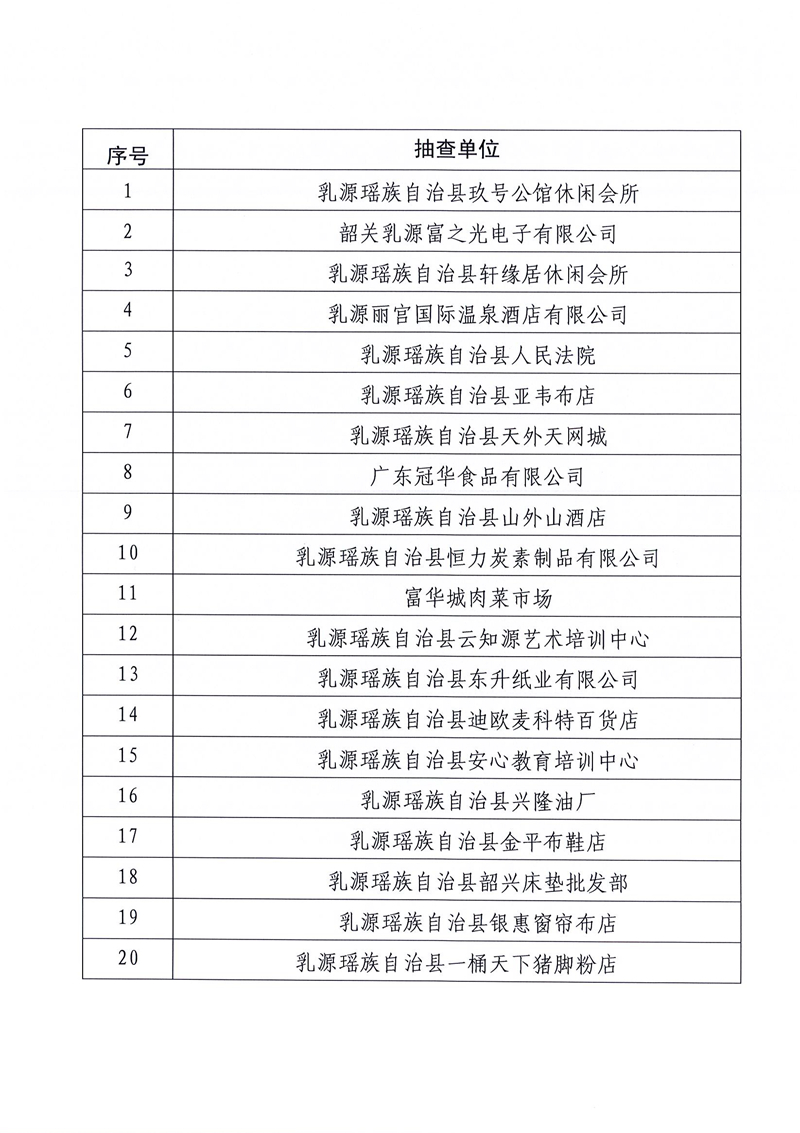 | 序号 | 抽查单位 |
|---|---|
| 1 | 乳源瑶族自治县玖号公馆休闲会所 |
| 2 | 韶关乳源富之光电子有限公司 |
| 3 | 乳源瑶族自治县轩缘居休闲会所 |
| 4 | 乳源丽宫国际温泉酒店有限公司 |
| 5 | 乳源瑶族自治县人民法院 |
| 6 | 乳源瑶族自治县亚韦布店 |
| 7 | 乳源瑶族自治县天外天网城 |
| 8 | 广东冠华食品有限公司 |
| 9 | 乳源瑶族自治县山外山酒店 |
| 10 | 乳源瑶族自治县恒力炭素制品有限公司 |
| 11 | 富华城肉菜市场 |
| 12 | 乳源瑶族自治县云知源艺术培训中心 |
| 13 | 乳源瑶族自治县东升纸业有限公司 |
| 14 | 乳源瑶族自治县迪欧麦科特百货店 |
| 15 | 乳源瑶族自治县安心教育培训中心 |
| 16 | 乳源瑶族自治县兴隆油厂 |
| 17 | 乳源瑶族自治县金平布鞋店 |
| 18 | 乳源瑶族自治县韶兴床垫批发部 |
| 19 | 乳源瑶族自治县银惠窗帘布店 |
| 20 | 乳源瑶族自治县一桶天下猪脚粉店 |